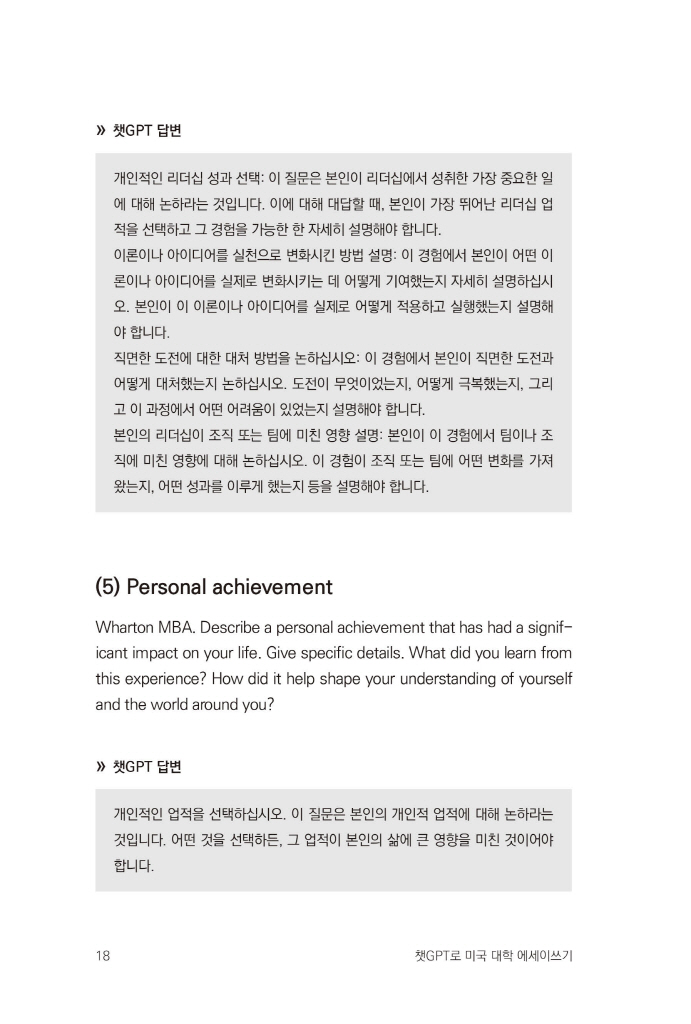 » 챗GPT 답변

개인적인 리더십 성과 선택: 이 질문은 본인이 리더십에서 성취한 가장 중요한 일에 대해 논하라는 것입니다. 이에 대해 대답할 때, 본인이 가장 뛰어난 리더십 업적을 선택하고 그 경험을 가능한 한 자세히 설명해야 합니다.
이론이나 아이디어를 실천으로 변화시킨 방법 설명: 이 경험에서 본인이 어떤 이론이나 아이디어를 실제로 변화시키는 데 어떻게 기여했는지 자세히 설명하십시오. 본인이 이 이론이나 아이디어를 실제로 어떻게 적용하고 실행했는지 설명해야 합니다.
직면한 도전에 대한 대처 방법을 논하십시오: 이 경험에서 본인이 직면한 도전과 어떻게 대처했는지 논하십시오. 도전이 무엇이었는지, 어떻게 극복했는지, 그리고 이 과정에서 어떤 어려움이 있었는지 설명해야 합니다.
본인의 리더십이 조직 또는 팀에 미친 영향 설명: 본인이 이 경험에서 팀이나 조직에 미친 영향에 대해 논하십시오. 이 경험이 조직 또는 팀에 어떤 변화를 가져왔는지, 어떤 성과를 이루게 했는지 등을 설명해야 합니다.

(5) Personal achievement

Wharton MBA. Describe a personal achievement that has had a significant impact on your life. Give specific details. What did you learn from this experience? How did it help shape your understanding of yourself and the world around you?

» 챗GPT 답변

개인적인 업적을 선택하십시오. 이 질문은 본인의 개인적 업적에 대해 논하라는 것입니다. 어떤 것을 선택하든, 그 업적이 본인의 삶에 큰 영향을 미친 것이어야 합니다.

18 챗GPT로 미국 대학 에세이쓰기